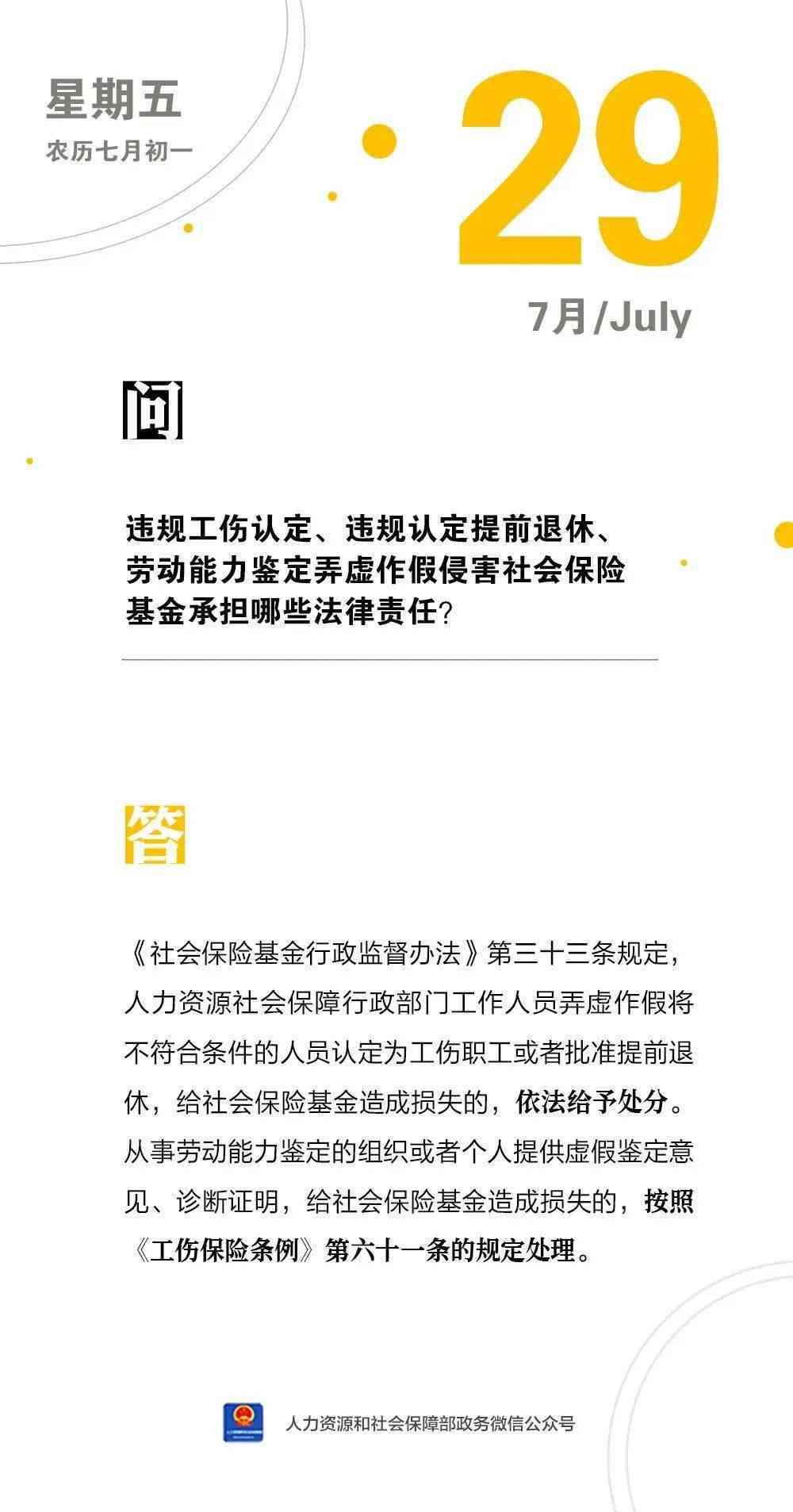 星期五

农历七月初一

29

7月/July

问

违规工伤认定、违规认定提前退休、劳动能力鉴定弄虚作假侵害社会保险基金承担哪些法律责任?

答

《社会保险基金行政监督办法》第三十三条规定，人力资源社会保障行政部门工作人员弄虚作假将不符合条件的人员认定为工伤职工或者批准提前退休，给社会保险基金造成损失的，依法给予处分。从事劳动能力鉴定的组织或者个人提供虚假鉴定意见、诊断证明，给社会保险基金造成损失的，按照《工伤保险条例》第六十一条的规定处理。

人力资源和社会保障部政务微信公众号